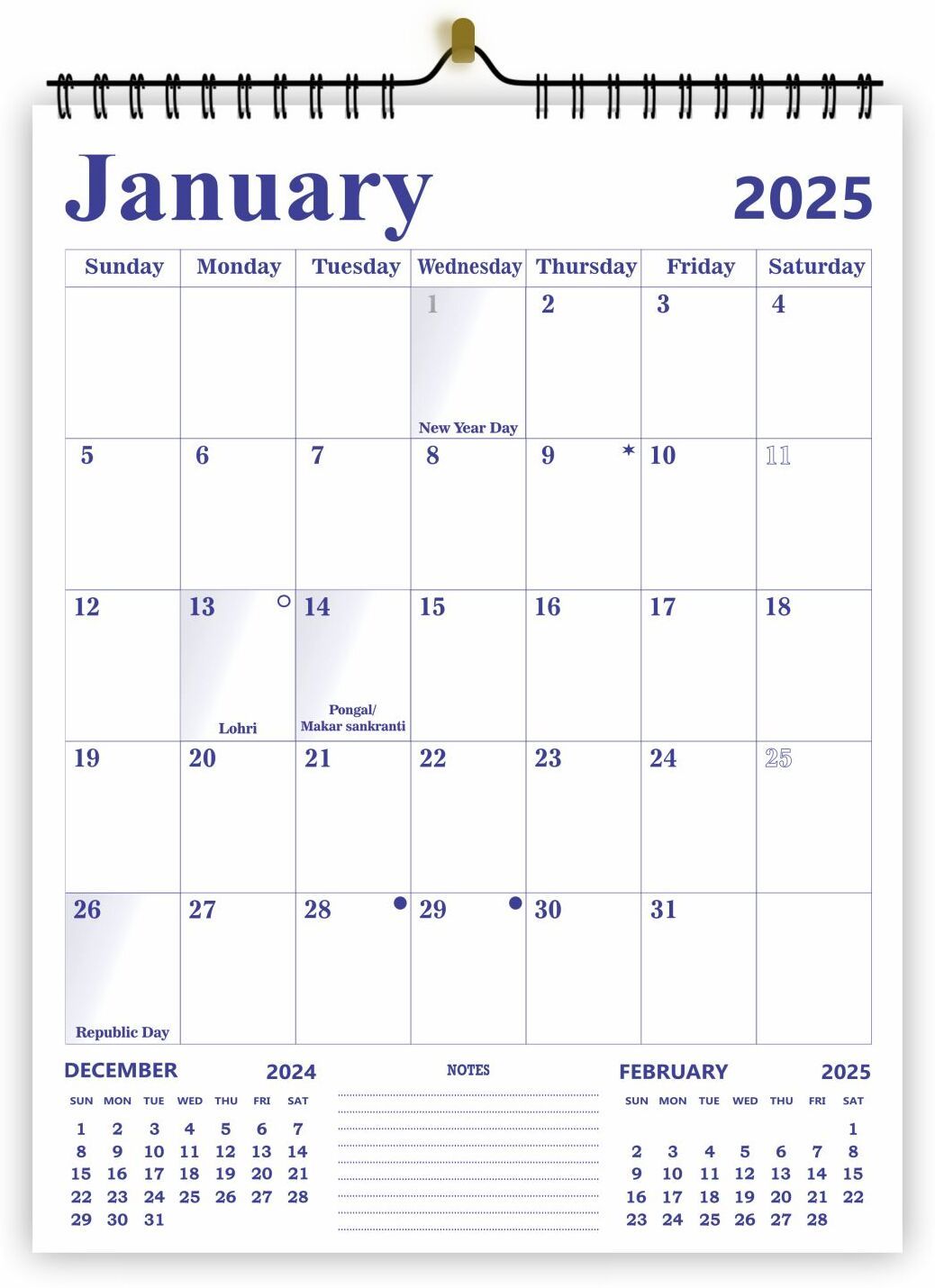 January 2025

| Sunday | Monday | Tuesday | Wednesday | Thursday | Friday | Saturday |
|---|---|---|---|---|---|---|
| | | | 1 New Year Day | 2 | 3 | 4 |
| 5 | 6 | 7 | 8 | 9 | 10 | 11 |
| 12 | 13 Lohri | 14 Pongal/ Makar sankranti | 15 | 16 | 17 | 18 |
| 19 | 20 | 21 | 22 | 23 | 24 | 25 |
| 26 Republic Day | 27 | 28 | 29 | 30 | 31 | |

DECEMBER 2024

| SUN | MON | TUE | WED | THU | FRI | SAT |
|---|---|---|---|---|---|---|
| 1 | 2 | 3 | 4 | 5 | 6 | 7 |
| 8 | 9 | 10 | 11 | 12 | 13 | 14 |
| 15 | 16 | 17 | 18 | 19 | 20 | 21 |
| 22 | 23 | 24 | 25 | 26 | 27 | 28 |
| 29 | 30 | 31 | | | | |

NOTES

FEBRUARY 2025

| SUN | MON | TUE | WED | THU | FRI | SAT |
|---|---|---|---|---|---|---|
| | | | | | | 1 |
| 2 | 3 | 4 | 5 | 6 | 7 | 8 |
| 9 | 10 | 11 | 12 | 13 | 14 | 15 |
| 16 | 17 | 18 | 19 | 20 | 21 | 22 |
| 23 | 24 | 25 | 26 | 27 | 28 | |